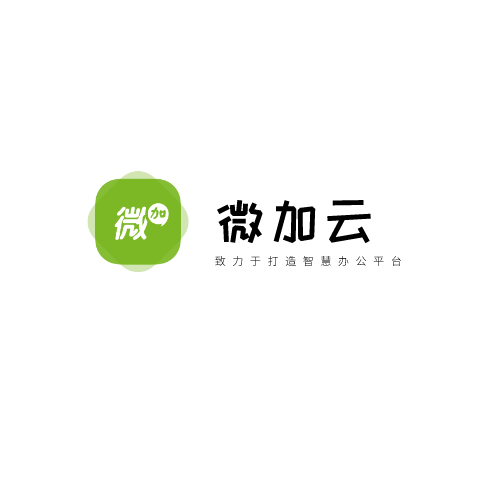 微加

微加云

致力于打造智慧办公平台